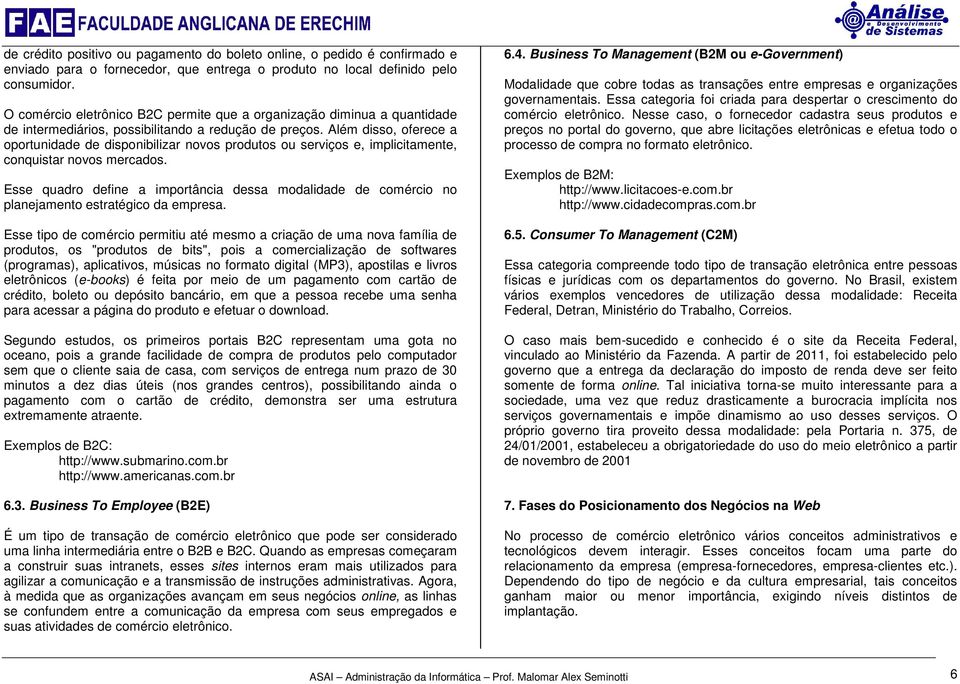 FAE FACULDADE ANGLICANA DE ERECHIM

Análise Desenvolvimento de Sistemas

de crédito positivo ou pagamento do boleto online, o pedido é confirmado e enviado para o fornecedor, que entrega o produto no local definido pelo consumidor.

O comércio eletrônico B2C permite que a organização diminua a quantidade de intermediários, possibilitando a redução de preços. Além disso, oferece a oportunidade de disponibilizar novos produtos ou serviços e, implicitamente, conquistar novos mercados.

Esse quadro define a importância dessa modalidade de comércio no planejamento estratégico da empresa.

Esse tipo de comércio permitiu até mesmo a criação de uma nova família de produtos, os "produtos de bits", pois a comercialização de softwares (programas), aplicativos, músicas no formato digital (MP3), apostilas e livros eletrônicos (e-books) é feita por meio de um pagamento com cartão de crédito, boleto ou depósito bancário, em que a pessoa recebe uma senha para acessar a página do produto e efetuar o download.

Segundo estudos, os primeiros portais B2C representam uma gota no oceano, pois a grande facilidade de compra de produtos pelo computador sem que o cliente saia de casa, com serviços de entrega num prazo de 30 minutos a dez dias úteis (nos grandes centros), possibilitando ainda o pagamento com o cartão de crédito, demonstra ser uma estrutura extremamente atraente.

Exemplos de B2C:
http://www.submarino.com.br
http://www.americanas.com.br

6.3. Business To Employee (B2E)

É um tipo de transação de comércio eletrônico que pode ser considerado uma linha intermediária entre o B2B e B2C. Quando as empresas começaram a construir suas intranets, esses sites internos eram mais utilizados para agilizar a comunicação e a transmissão de instruções administrativas. Agora, à medida que as organizações avançam em seus negócios online, as linhas se confundem entre a comunicação da empresa com seus empregados e suas atividades de comércio eletrônico.

6.4. Business To Management (B2M ou e-Government)

Modalidade que cobre todas as transações entre empresas e organizações governamentais. Essa categoria foi criada para despertar o crescimento do comércio eletrônico. Nesse caso, o fornecedor cadastra seus produtos e preços no portal do governo, que abre licitações eletrônicas e efetua todo o processo de compra no formato eletrônico.

Exemplos de B2M:
http://www.licitacoes-e.com.br
http://www.cidadecompras.com.br

6.5. Consumer To Management (C2M)

Essa categoria compreende todo tipo de transação eletrônica entre pessoas físicas e jurídicas com os departamentos do governo. No Brasil, existem vários exemplos vencedores de utilização dessa modalidade: Receita Federal, Detran, Ministério do Trabalho, Correios.

O caso mais bem-sucedido e conhecido é o site da Receita Federal, vinculado ao Ministério da Fazenda. A partir de 2011, foi estabelecido pelo governo que a entrega da declaração do imposto de renda deve ser feito somente de forma online. Tal iniciativa torna-se muito interessante para a sociedade, uma vez que reduz drasticamente a burocracia implícita nos serviços governamentais e impõe dinamismo ao uso desses serviços. O próprio governo tira proveito dessa modalidade: pela Portaria n. 375, de 24/01/2001, estabeleceu a obrigatoriedade do uso do meio eletrônico a partir de novembro de 2001

7. Fases do Posicionamento dos Negócios na Web

No processo de comércio eletrônico vários conceitos administrativos e tecnológicos devem interagir. Esses conceitos focam uma parte do relacionamento da empresa (empresa-fornecedores, empresa-clientes etc.). Dependendo do tipo de negócio e da cultura empresarial, tais conceitos ganham maior ou menor importância, exigindo níveis distintos de implantação.

ASAI – Administração da Informática – Prof. Malomar Alex Seminotti
6